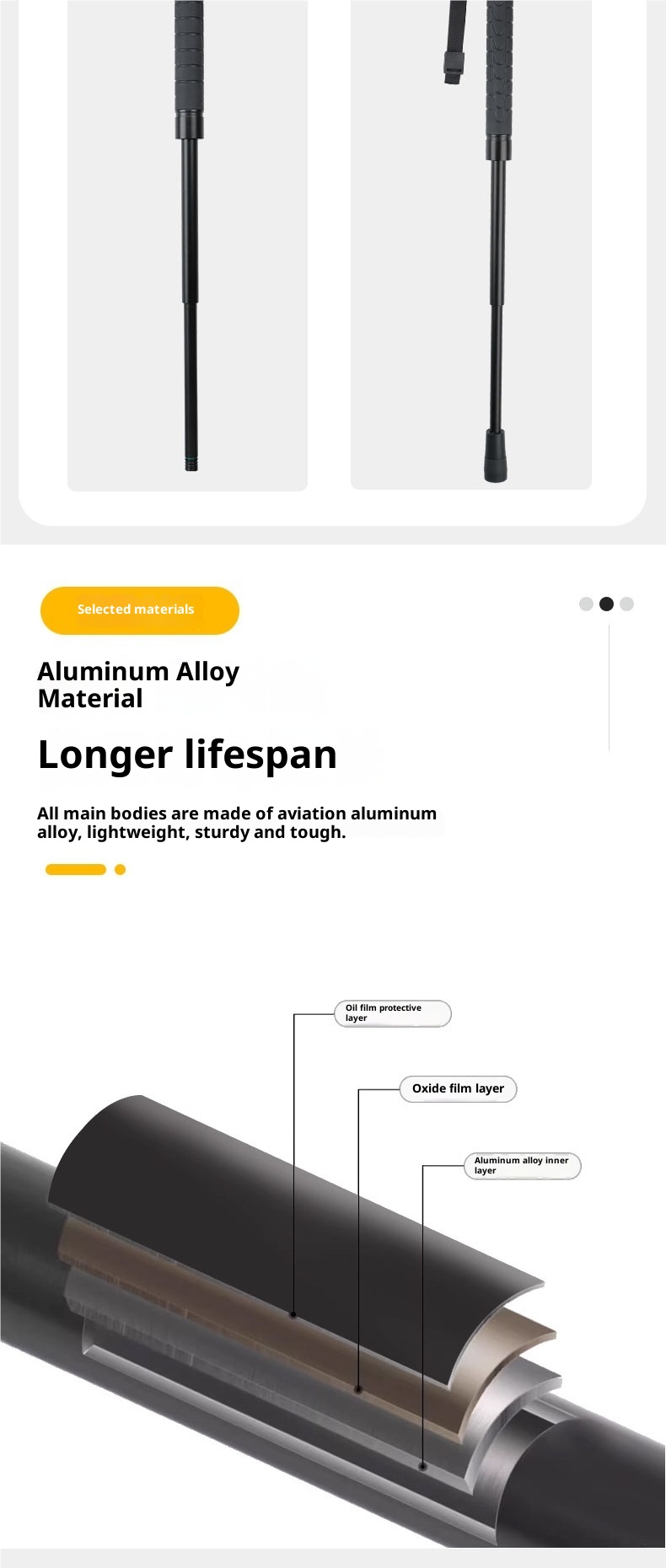 Selected materials

Aluminum Alloy Material

Longer lifespan

All main bodies are made of aviation aluminum alloy, lightweight, sturdy and tough.

Oil film protective layer

Oxide film layer

Aluminum alloy inner layer